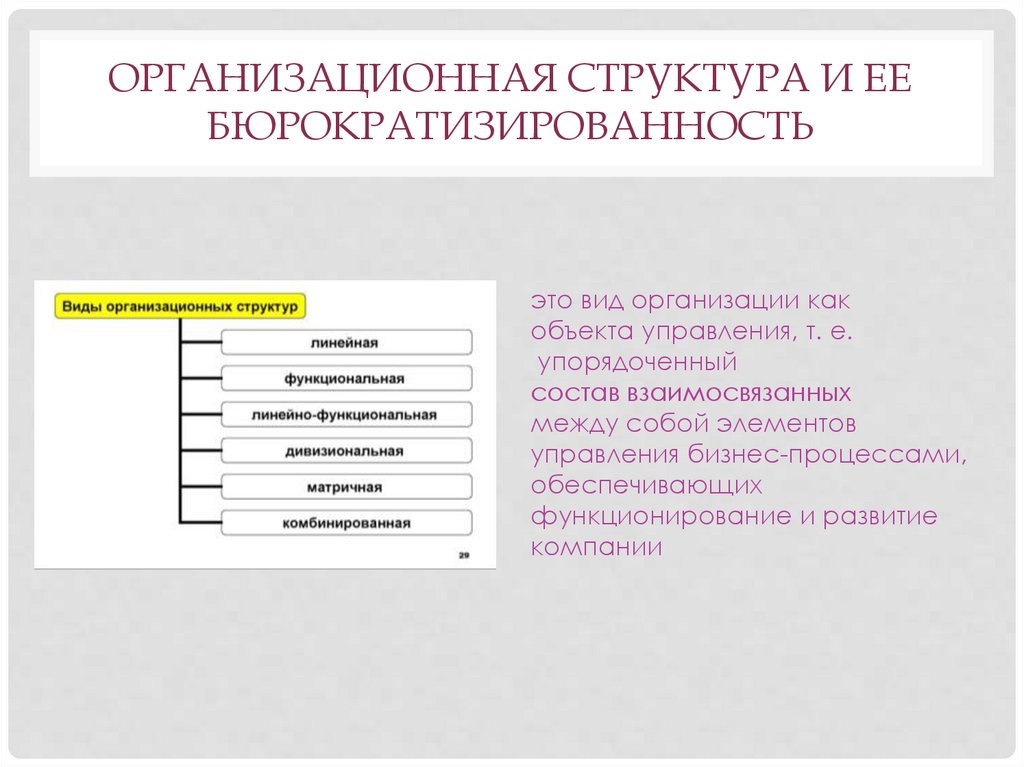 ОРГАНИЗАЦИОННАЯ СТРУКТУРА И ЕЕ БЮРОКРАТИЗИРОВАННОСТЬ

Виды организационных структур

линейная

функциональная

линейно-функциональная

дивизиональная

матричная

комбинированная

29

это вид организации как объекта управления, т. е. упорядоченный состав взаимосвязанных между собой элементов управления бизнес-процессами, обеспечивающих функционирование и развитие компании